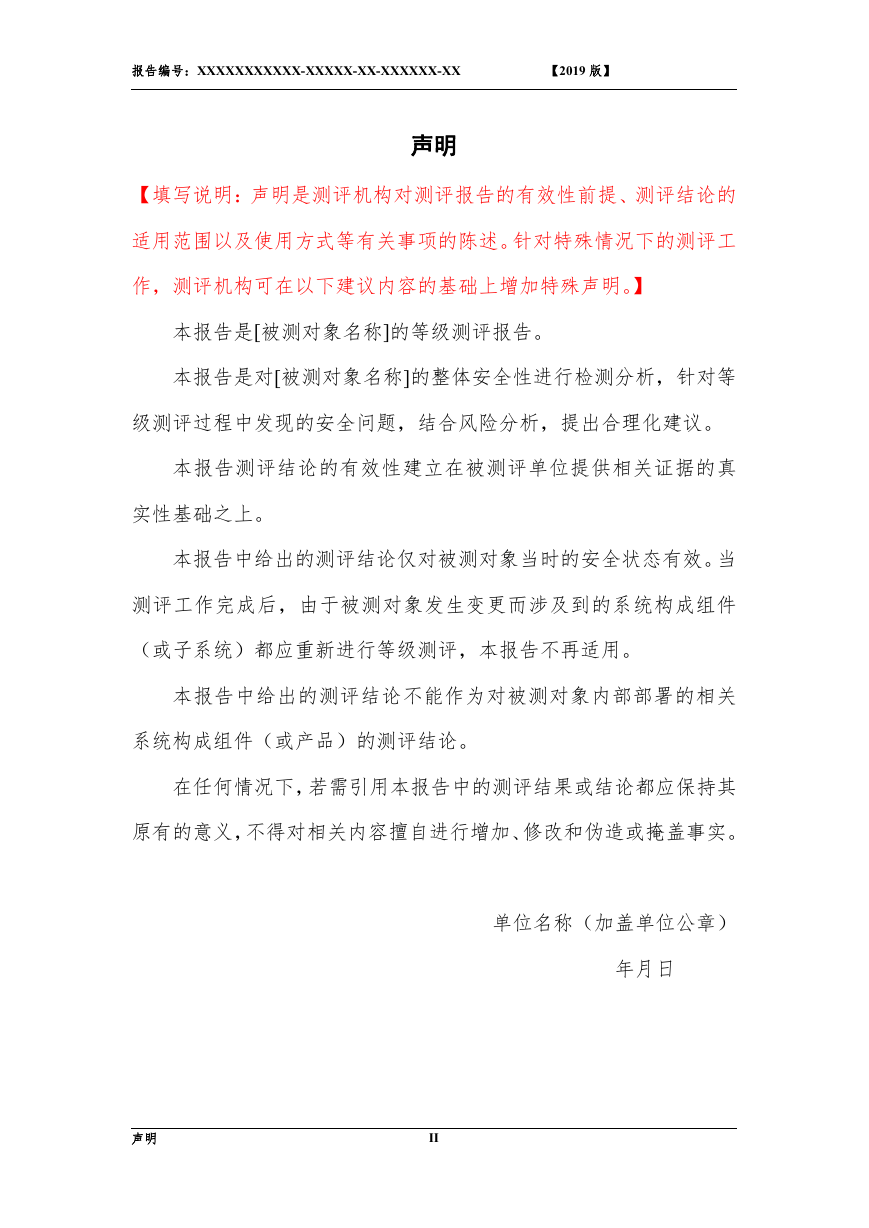 报告编号：XXXXXXXXXXX-XXXXX-XX-XXXXXX-XX 【2019 版】

声明

【填写说明：声明是测评机构对测评报告的有效性前提、测评结论的适用范围以及使用方式等有关事项的陈述。针对特殊情况下的测评工作，测评机构可在以下建议内容的基础上增加特殊声明。】

本报告是[被测对象名称]的等级测评报告。

本报告是对[被测对象名称]的整体安全性进行检测分析，针对等级测评过程中发现的安全问题，结合风险分析，提出合理化建议。

本报告测评结论的有效性建立在被测评单位提供相关证据的真实性基础之上。

本报告中给出的测评结论仅对被测对象当时的安全状态有效。当测评工作完成后，由于被测对象发生变更而涉及到的系统构成组件（或子系统）都应重新进行等级测评，本报告不再适用。

本报告中给出的测评结论不能作为对被测对象内部部署的相关系统构成组件（或产品）的测评结论。

在任何情况下，若需引用本报告中的测评结果或结论都应保持其原有的意义，不得对相关内容擅自进行增加、修改和伪造或掩盖事实。

单位名称（加盖单位公章）

年月日

声明 II